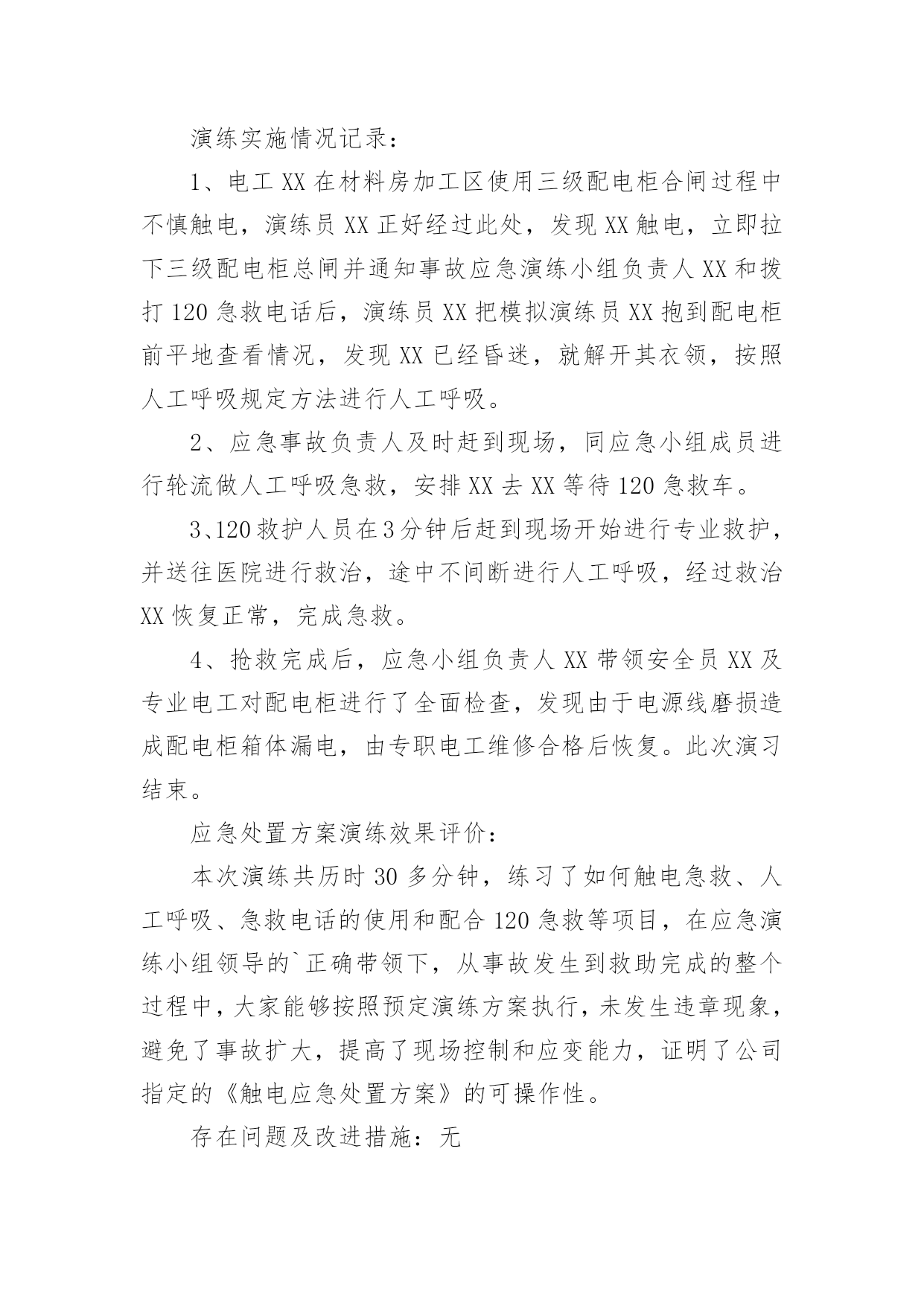 演练实施情况记录：

1、电工XX在材料房加工区使用三级配电柜合闸过程中不慎触电，演练员XX正好经过此处，发现XX触电，立即拉下三级配电柜总闸并通知事故应急演练小组负责人XX和拨打120急救电话后，演练员XX把模拟演练员XX抱到配电柜前平地查看情况，发现XX已经昏迷，就解开其衣领，按照人工呼吸规定方法进行人工呼吸。

2、应急事故负责人及时赶到现场，同应急小组成员进行轮流做人工呼吸急救，安排XX去XX等待120急救车。

3、120救护人员在3分钟后赶到现场开始进行专业救护，并送往医院进行救治，途中不间断进行人工呼吸，经过救治XX恢复正常，完成急救。

4、抢救完成后，应急小组负责人XX带领安全员XX及专业电工对配电柜进行了全面检查，发现由于电源线磨损造成配电柜箱体漏电，由专职电工维修合格后恢复。此次演习结束。

应急处置方案演练效果评价：

本次演练共历时30多分钟，练习了如何触电急救、人工呼吸、急救电话的使用和配合120急救等项目，在应急演练小组领导的`正确带领下，从事故发生到救助完成的整个过程中，大家能够按照预定演练方案执行，未发生违章现象，避免了事故扩大，提高了现场控制和应变能力，证明了公司指定的《触电应急处置方案》的可操作性。

存在问题及改进措施：无